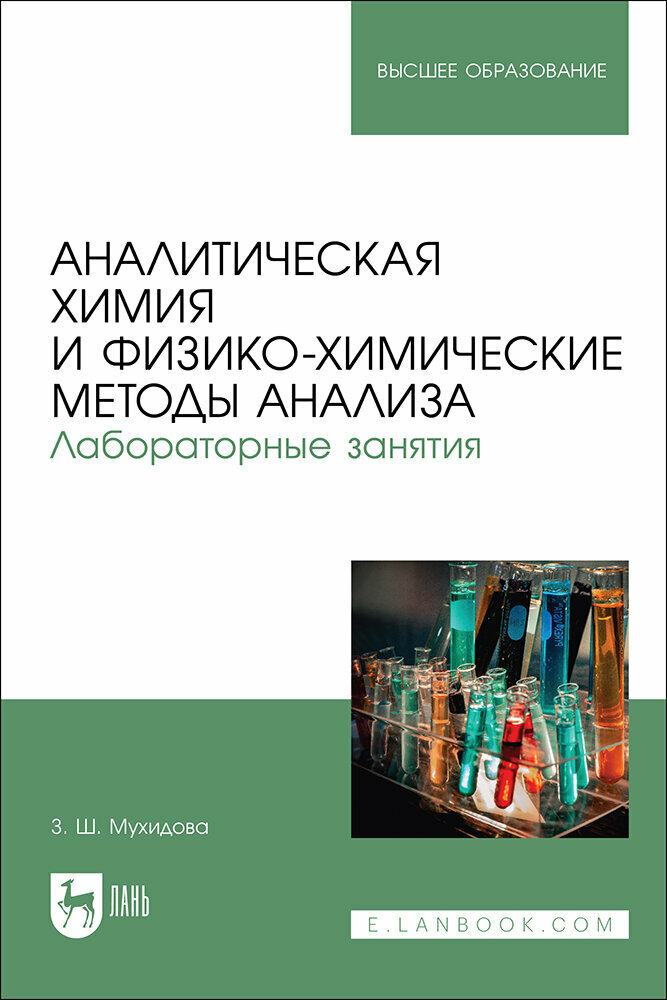 ВЫСШЕЕ ОБРАЗОВАНИЕ

АНАЛИТИЧЕСКАЯ ХИМИЯ И ФИЗИКО-ХИМИЧЕСКИЕ МЕТОДЫ АНАЛИЗА
Лабораторные занятия

З. Ш. Мухидова

ЛАНЬ

E.LANBOOK.COM